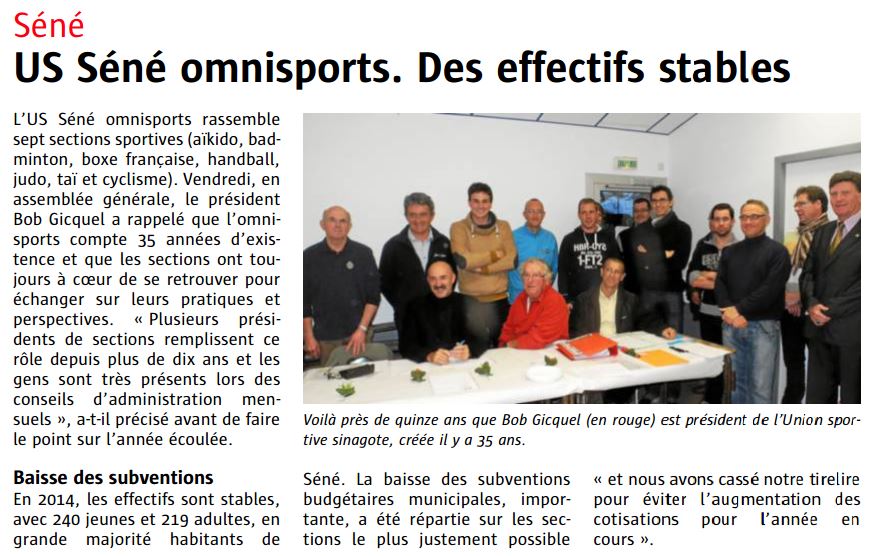 Séné

US Séné omnisports. Des effectifs stables

L'US Séné omnisports rassemble sept sections sportives (aïkido, badminton, boxe française, handball, judo, taï et cyclisme). Vendredi, en assemblée générale, le président Bob Gicquel a rappelé que l'omnisports compte 35 années d'existence et que les sections ont toujours à cœur de se retrouver pour échanger sur leurs pratiques et perspectives. « Plusieurs présidents de sections remplissent ce rôle depuis plus de dix ans et les gens sont très présents lors des conseils d'administration mensuels », a-t-il précisé avant de faire le point sur l'année écoulée.

Voilà près de quinze ans que Bob Gicquel (en rouge) est président de l'Union sportive sinagote, créée il y a 35 ans.

Baisse des subventions

En 2014, les effectifs sont stables, avec 240 jeunes et 219 adultes, en grande majorité habitants de Séné. La baisse des subventions budgétaires municipales, importante, a été répartie sur les sections le plus justement possible « et nous avons cassé notre tirelire pour éviter l'augmentation des cotisations pour l'année en cours ».